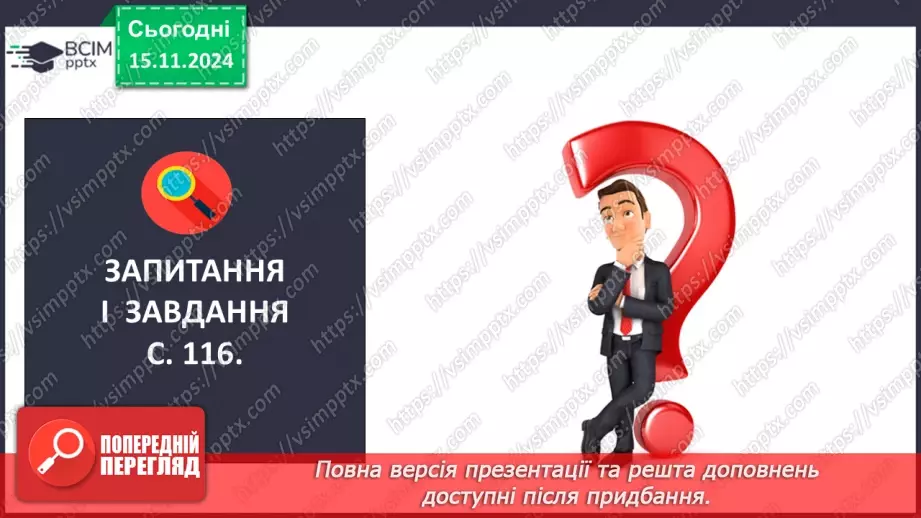 ВСІМ pptx

Сьогодні 15.11.2024

ЗАПИТАННЯ І ЗАВДАННЯ С. 116.

ПОПЕРЕДНІЙ ПЕРЕГЛЯД

Повна версія презентації та решта доповнень доступні після придбання.

https://vsimpptx.com